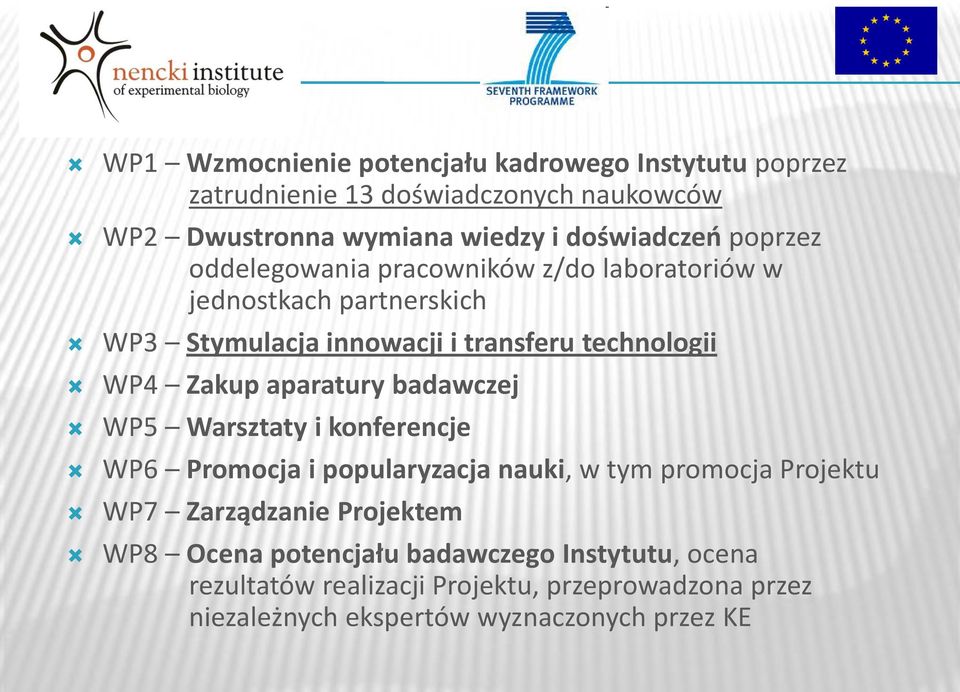 nencki institute
of experimental biology

SEVENTH FRAMEWORK PROGRAMME

WP1 – Wzmocnienie potencjału kadrowego Instytutu poprzez zatrudnienie 13 doświadczonych naukowców

WP2 – Dwustronna wymiana wiedzy i doświadczeń poprzez oddelegowania pracowników z/do laboratoriów w jednostkach partnerskich

WP3 – Stymulacja innowacji i transferu technologii

WP4 – Zakup aparatury badawczej

WP5 – Warsztaty i konferencje

WP6 – Promocja i popularyzacja nauki, w tym promocja Projektu

WP7 – Zarządzanie Projektem

WP8 – Ocena potencjału badawczego Instytutu, ocena rezultatów realizacji Projektu, przeprowadzona przez niezależnych ekspertów wyznaczonych przez KE